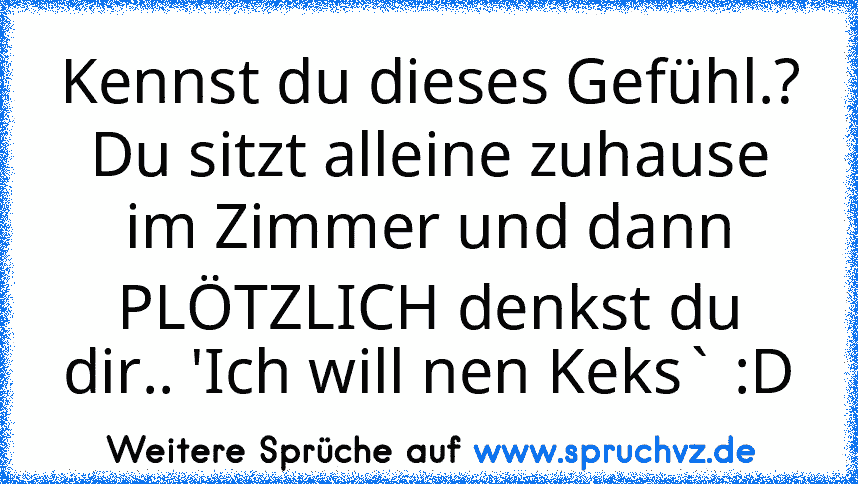 Kennst du dieses Gefühl.? Du sitzt alleine zuhause im Zimmer und dann PLÖTZLICH denkst du dir.. 'Ich will nen Keks` :D

Weitere Sprüche auf www.spruchvz.de